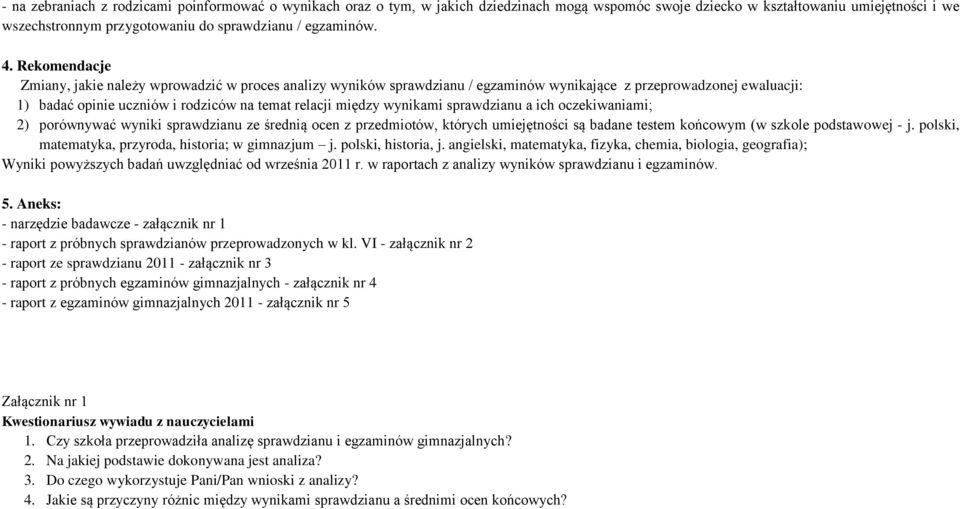 - na zebraniach z rodzicami poinformować o wynikach oraz o tym, w jakich dziedzinach mogą wspomóc swoje dziecko w kształtowaniu umiejętności i we wszechstronnym przygotowaniu do sprawdzianu / egzaminów.

4. Rekomendacje

Zmiany, jakie należy wprowadzić w proces analizy wyników sprawdzianu / egzaminów wynikające z przeprowadzonej ewaluacji:

1) badać opinie uczniów i rodziców na temat relacji między wynikami sprawdzianu a ich oczekiwaniami;

2) porównywać wyniki sprawdzianu ze średnią ocen z przedmiotów, których umiejętności są badane testem końcowym (w szkole podstawowej - j. polski, matematyka, przyroda, historia; w gimnazjum – j. polski, historia, j. angielski, matematyka, fizyka, chemia, biologia, geografia);

Wyniki powyższych badań uwzględniać od września 2011 r. w raportach z analizy wyników sprawdzianu i egzaminów.

5. Aneks:

- narzędzie badawcze - załącznik nr 1
- raport z próbnych sprawdzianów przeprowadzonych w kl. VI - załącznik nr 2
- raport ze sprawdzianu 2011 - załącznik nr 3
- raport z próbnych egzaminów gimnazjalnych - załącznik nr 4
- raport z egzaminów gimnazjalnych 2011 - załącznik nr 5

Załącznik nr 1

Kwestionariusz wywiadu z nauczycielami

1. Czy szkoła przeprowadziła analizę sprawdzianu i egzaminów gimnazjalnych?
2. Na jakiej podstawie dokonywana jest analiza?
3. Do czego wykorzystuje Pani/Pan wnioski z analizy?
4. Jakie są przyczyny różnic między wynikami sprawdzianu a średnimi ocen końcowych?